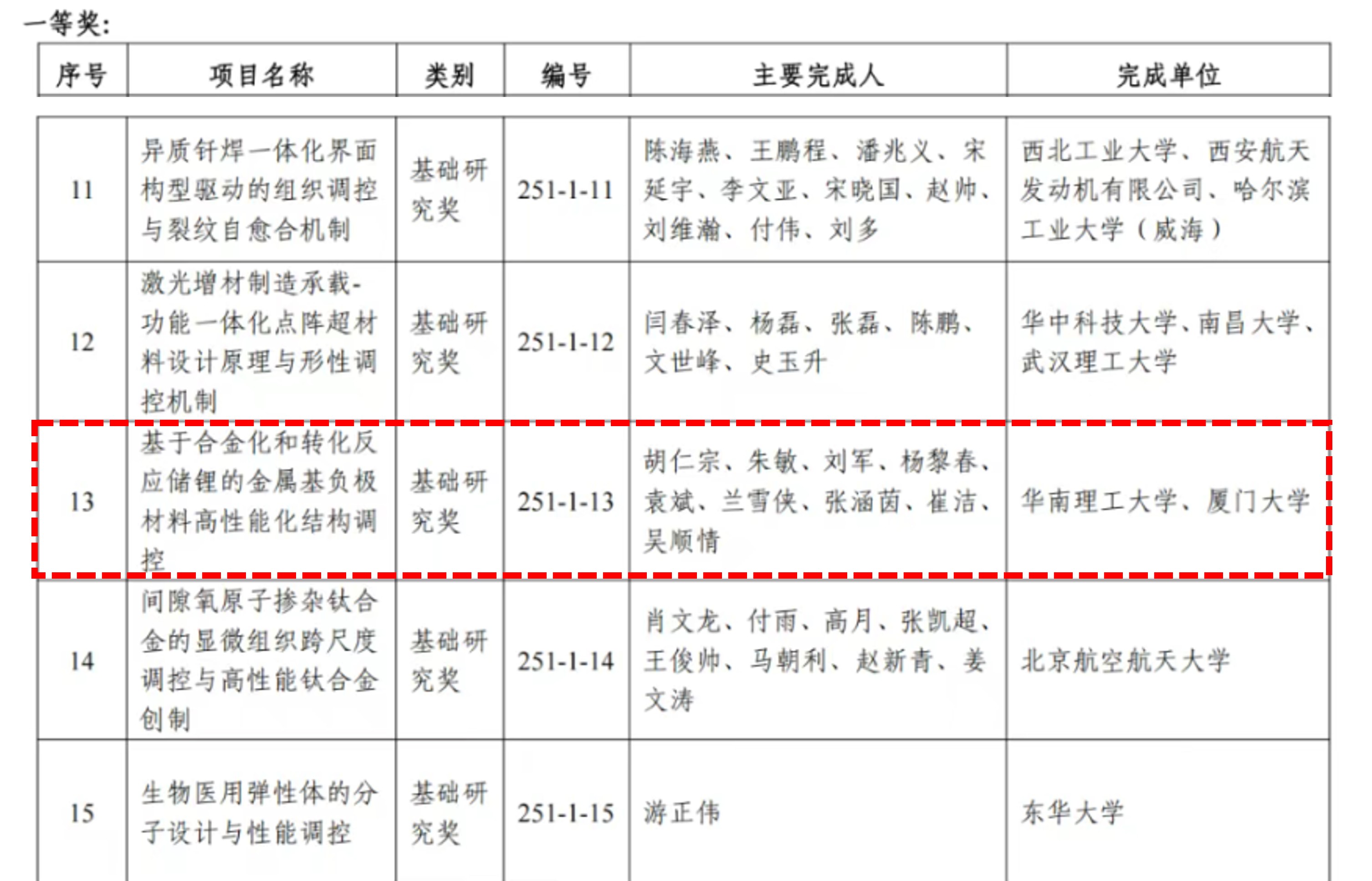 一等奖:

| 序号 | 项目名称 | 类别 | 编号 | 主要完成人 | 完成单位 |
|---|---|---|---|---|---|
| 11 | 异质钎焊一体化界面构型驱动的组织调控与裂纹自愈合机制 | 基础研究奖 | 251-1-11 | 陈海燕、王鹏程、潘兆义、宋延宇、李文亚、宋晓国、赵帅、刘维瀚、付伟、刘多 | 西北工业大学、西安航天发动机有限公司、哈尔滨工业大学(威海) |
| 12 | 激光增材制造承载-功能一体化点阵超材料设计原理与形性调控机制 | 基础研究奖 | 251-1-12 | 闫春泽、杨磊、张磊、陈鹏、文世峰、史玉升 | 华中科技大学、南昌大学、武汉理工大学 |
| 13 | 基于合金化和转化反应储锂的金属基负极材料高性能化结构调控 | 基础研究奖 | 251-1-13 | 胡仁宗、朱敏、刘军、杨黎春、袁斌、兰雪侠、张涵茵、崔洁、吴顺情 | 华南理工大学、厦门大学 |
| 14 | 间隙氧原子掺杂钛合金的显微组织跨尺度调控与高性能钛合金创制 | 基础研究奖 | 251-1-14 | 肖文龙、付雨、高月、张凯超、王俊帅、马朝利、赵新青、姜文涛 | 北京航空航天大学 |
| 15 | 生物医用弹性体的分子设计与性能调控 | 基础研究奖 | 251-1-15 | 游正伟 | 东华大学 |